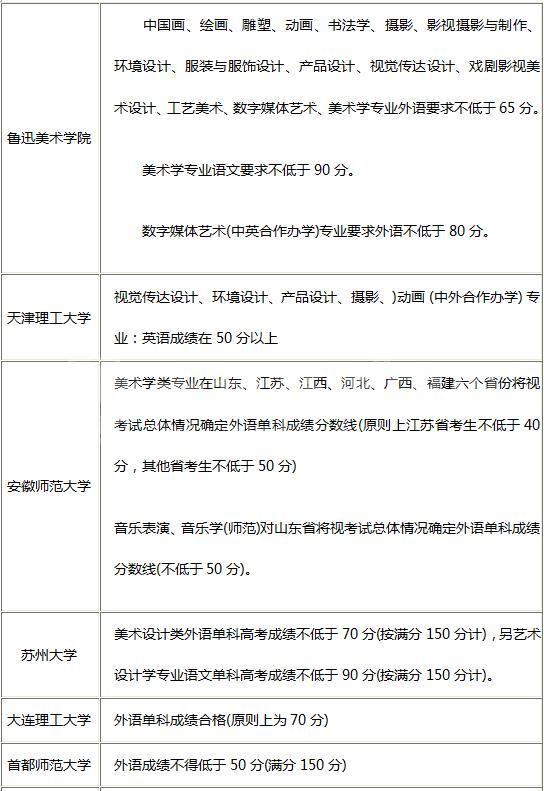 | | |
|---|---|
| 鲁迅美术学院 | 中国画、绘画、雕塑、动画、书法学、摄影、影视摄影与制作、环境设计、服装与服饰设计、产品设计、视觉传达设计、戏剧影视美术设计、工艺美术、数字媒体艺术、美术学专业外语要求不低于 65 分。<br><br>美术学专业语文要求不低于 90 分。<br><br>数字媒体艺术(中英合作办学)专业要求外语不低于 80 分。 |
| 天津理工大学 | 视觉传达设计、环境设计、产品设计、摄影、)动画 (中外合作办学) 专业：英语成绩在 50 分以上 |
| 安徽师范大学 | 美术学类专业在山东、江苏、江西、河北、广西、福建六个省份将视考试总体情况确定外语单科成绩分数线(原则上江苏省考生不低于 40 分，其他省考生不低于 50 分)<br><br>音乐表演、音乐学(师范)对山东省将视考试总体情况确定外语单科成绩分数线(不低于 50 分)。 |
| 苏州大学 | 美术设计类外语单科高考成绩不低于 70 分(按满分 150 分计)，另艺术设计学专业语文单科高考成绩不低于 90 分(按满分 150 分计)。 |
| 大连理工大学 | 外语单科成绩合格(原则上为 70 分) |
| 首都师范大学 | 外语成绩不得低于 50 分(满分 150 分) |